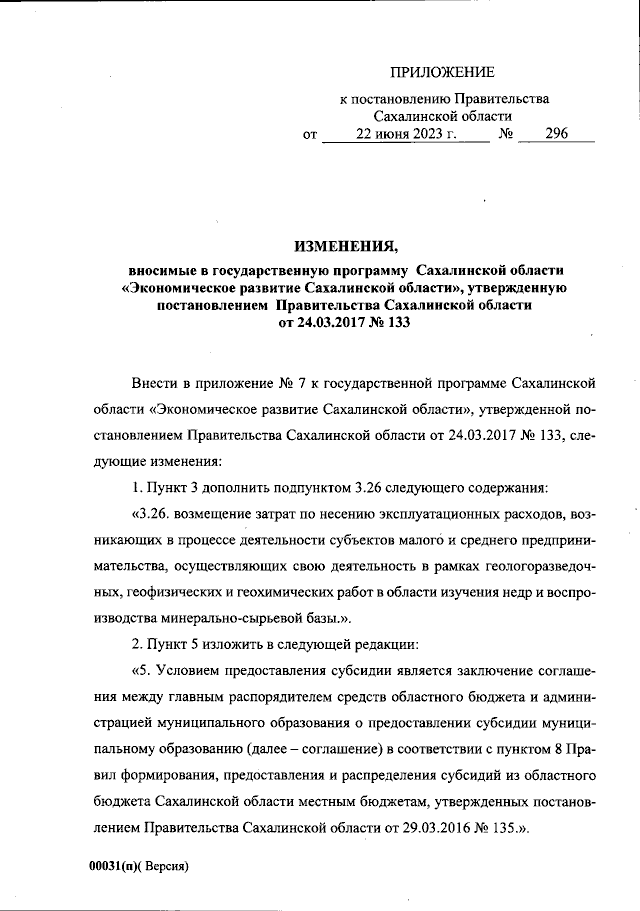 ПРИЛОЖЕНИЕ

к постановлению Правительства Сахалинской области
от 22 июня 2023 г. № 296

ИЗМЕНЕНИЯ,

вносимые в государственную программу Сахалинской области «Экономическое развитие Сахалинской области», утвержденную постановлением Правительства Сахалинской области от 24.03.2017 № 133

Внести в приложение № 7 к государственной программе Сахалинской области «Экономическое развитие Сахалинской области», утвержденной постановлением Правительства Сахалинской области от 24.03.2017 № 133, следующие изменения:

1. Пункт 3 дополнить подпунктом 3.26 следующего содержания:

«3.26. возмещение затрат по несению эксплуатационных расходов, возникающих в процессе деятельности субъектов малого и среднего предпринимательства, осуществляющих свою деятельность в рамках геологоразведочных, геофизических и геохимических работ в области изучения недр и воспроизводства минерально-сырьевой базы.».

2. Пункт 5 изложить в следующей редакции:

«5. Условием предоставления субсидии является заключение соглашения между главным распорядителем средств областного бюджета и администрацией муниципального образования о предоставлении субсидии муниципальному образованию (далее – соглашение) в соответствии с пунктом 8 Правил формирования, предоставления и распределения субсидий из областного бюджета Сахалинской области местным бюджетам, утвержденных постановлением Правительства Сахалинской области от 29.03.2016 № 135.».

00031(п)( Версия)